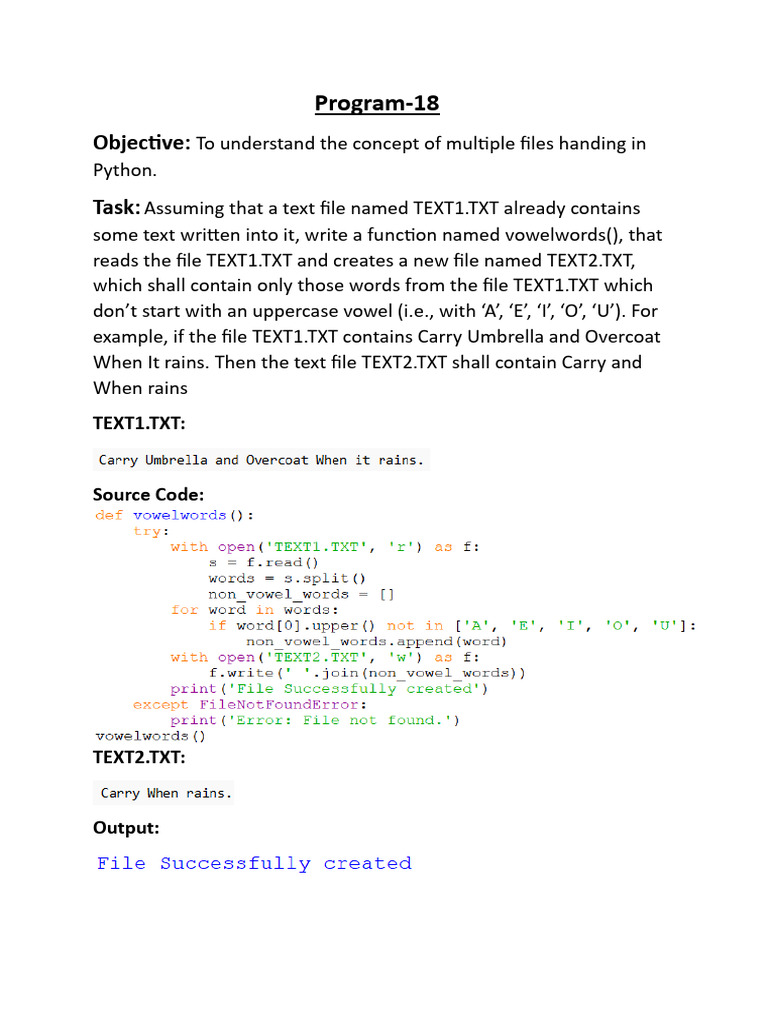 Program-18

Objective: To understand the concept of multiple files handing in Python.

Task: Assuming that a text file named TEXT1.TXT already contains some text written into it, write a function named vowelwords(), that reads the file TEXT1.TXT and creates a new file named TEXT2.TXT, which shall contain only those words from the file TEXT1.TXT which don't start with an uppercase vowel (i.e., with 'A', 'E', 'I', 'O', 'U'). For example, if the file TEXT1.TXT contains Carry Umbrella and Overcoat When It rains. Then the text file TEXT2.TXT shall contain Carry and When rains

TEXT1.TXT:

Carry Umbrella and Overcoat When it rains.

Source Code:

def vowelwords():
    try:
        with open('TEXT1.TXT', 'r') as f:
            s = f.read()
            words = s.split()
            non_vowel_words = []
        for word in words:
            if word[0].upper() not in ['A', 'E', 'I', 'O', 'U']:
                non_vowel_words.append(word)
        with open('TEXT2.TXT', 'w') as f:
            f.write(' '.join(non_vowel_words))
        print('File Successfully created')
    except FileNotFoundError:
        print('Error: File not found.')
vowelwords()

TEXT2.TXT:

Carry When rains.

Output:

File Successfully created